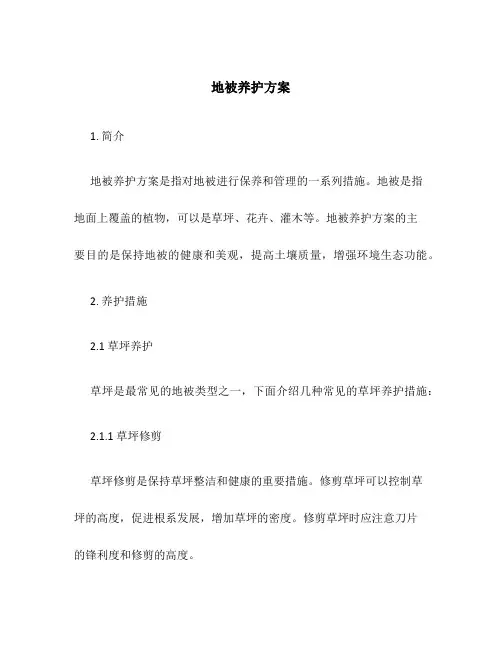 地被养护方案

1. 简介

地被养护方案是指对地被进行保养和管理的一系列措施。地被是指地面上覆盖的植物，可以是草坪、花卉、灌木等。地被养护方案的主要目的是保持地被的健康和美观，提高土壤质量，增强环境生态功能。

2. 养护措施

2.1 草坪养护

草坪是最常见的地被类型之一，下面介绍几种常见的草坪养护措施：

2.1.1 草坪修剪

草坪修剪是保持草坪整洁和健康的重要措施。修剪草坪可以控制草坪的高度，促进根系发展，增加草坪的密度。修剪草坪时应注意刀片的锋利度和修剪的高度。